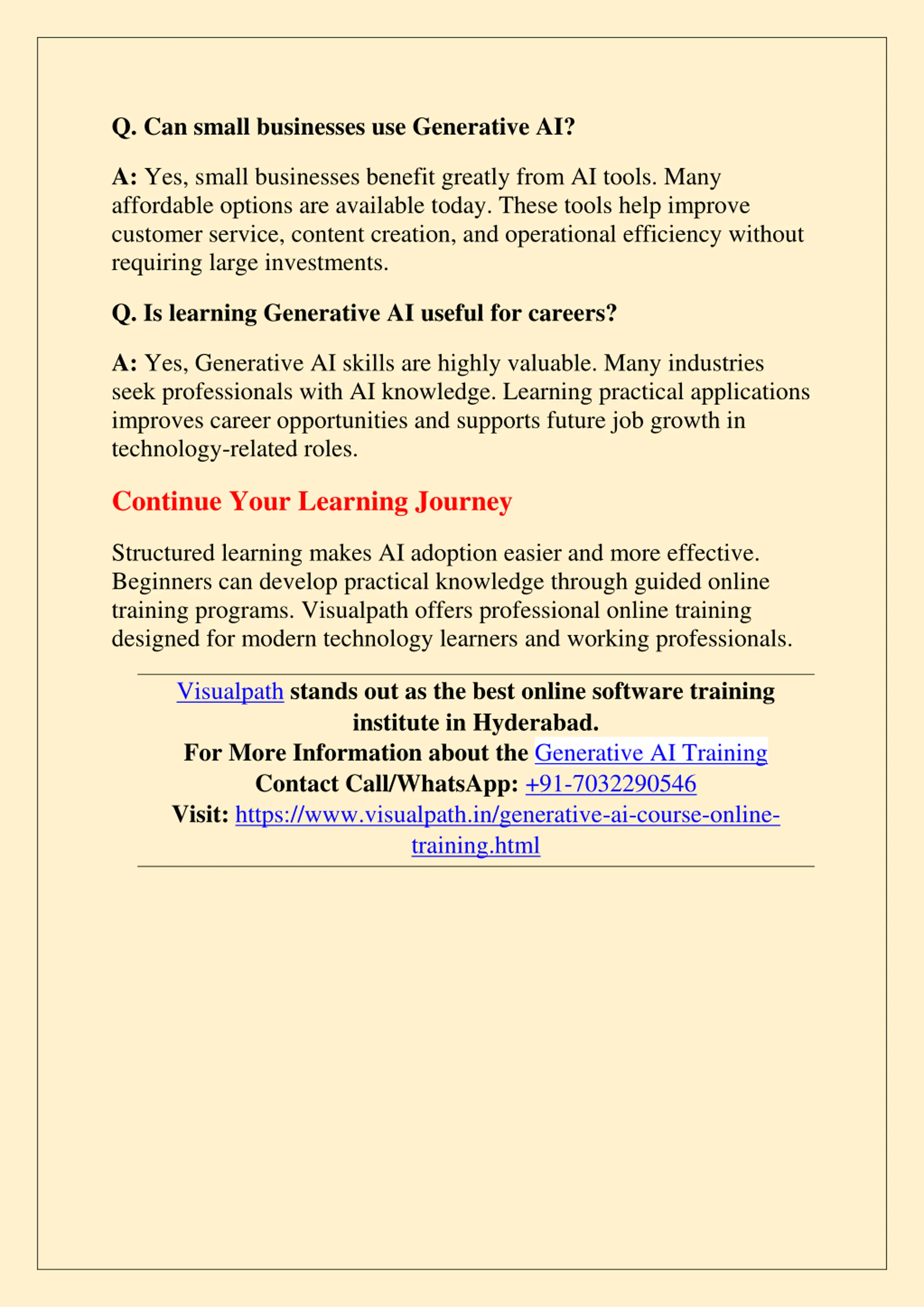 Q. Can small businesses use Generative AI?

A: Yes, small businesses benefit greatly from AI tools. Many affordable options are available today. These tools help improve customer service, content creation, and operational efficiency without requiring large investments.

Q. Is learning Generative AI useful for careers?

A: Yes, Generative AI skills are highly valuable. Many industries seek professionals with AI knowledge. Learning practical applications improves career opportunities and supports future job growth in technology-related roles.

Continue Your Learning Journey

Structured learning makes AI adoption easier and more effective. Beginners can develop practical knowledge through guided online training programs. Visualpath offers professional online training designed for modern technology learners and working professionals.

Visualpath stands out as the best online software training institute in Hyderabad.
For More Information about the Generative AI Training
Contact Call/WhatsApp: +91-7032290546
Visit: https://www.visualpath.in/generative-ai-course-online-training.html